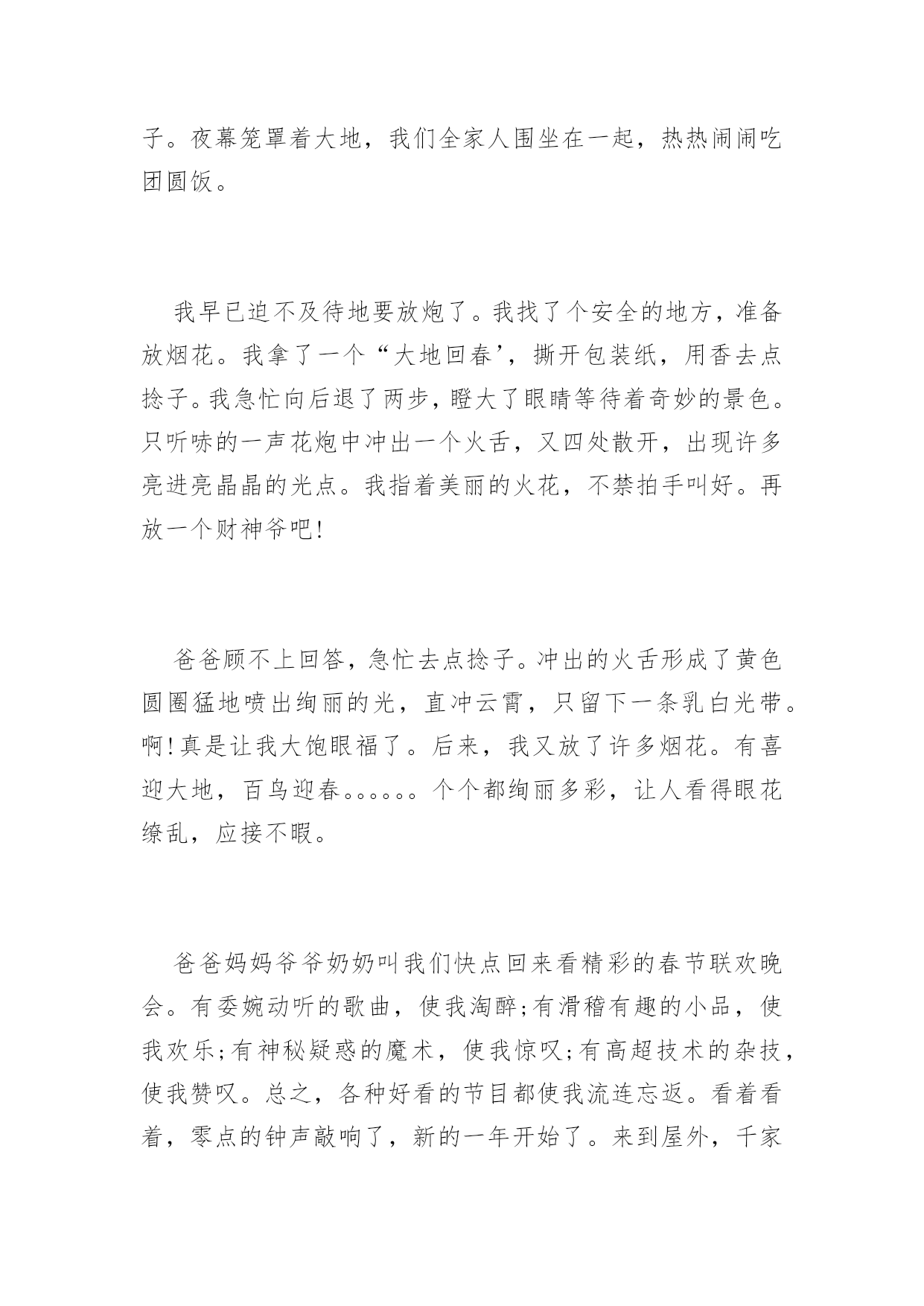 子。夜幕笼罩着大地，我们全家人围坐在一起，热热闹闹吃团圆饭。

我早已迫不及待地要放炮了。我找了个安全的地方，准备放烟花。我拿了一个“大地回春’，撕开包装纸，用香去点捻子。我急忙向后退了两步，瞪大了眼睛等待着奇妙的景色。只听哧的一声花炮中冲出一个火舌，又四处散开，出现许多亮进亮晶晶的光点。我指着美丽的火花，不禁拍手叫好。再放一个财神爷吧!

爸爸顾不上回答，急忙去点捻子。冲出的火舌形成了黄色圆圈猛地喷出绚丽的光，直冲云霄，只留下一条乳白光带。啊!真是让我大饱眼福了。后来，我又放了许多烟花。有喜迎大地，百鸟迎春。。。。。。个个都绚丽多彩，让人看得眼花缭乱，应接不暇。

爸爸妈妈爷爷奶奶叫我们快点回来看精彩的春节联欢晚会。有委婉动听的歌曲，使我淘醉;有滑稽有趣的小品，使我欢乐;有神秘疑惑的魔术，使我惊叹;有高超技术的杂技，使我赞叹。总之，各种好看的节目都使我流连忘返。看着看着，零点的钟声敲响了，新的一年开始了。来到屋外，千家